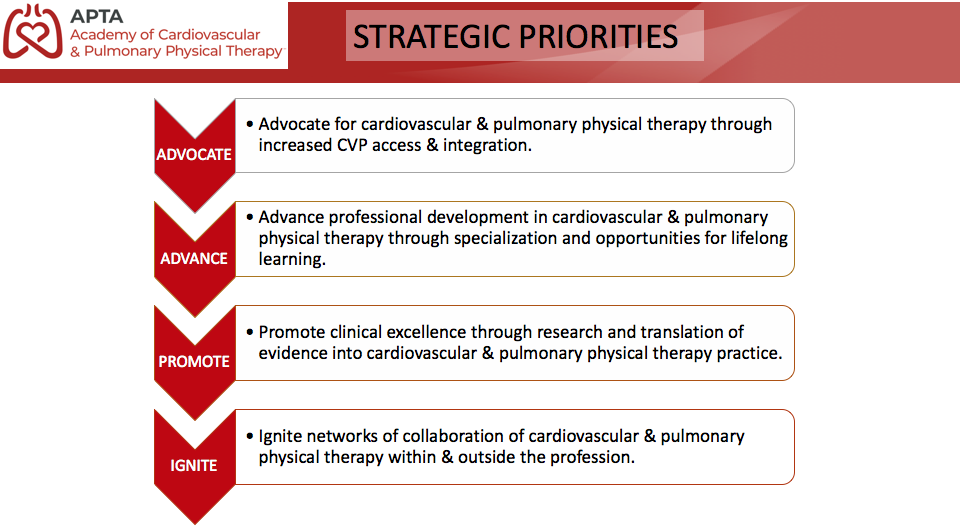 APTA
Academy of Cardiovascular
& Pulmonary Physical Therapy

STRATEGIC PRIORITIES

ADVOCATE

• Advocate for cardiovascular & pulmonary physical therapy through increased CVP access & integration.

ADVANCE

• Advance professional development in cardiovascular & pulmonary physical therapy through specialization and opportunities for lifelong learning.

PROMOTE

• Promote clinical excellence through research and translation of evidence into cardiovascular & pulmonary physical therapy practice.

IGNITE

• Ignite networks of collaboration of cardiovascular & pulmonary physical therapy within & outside the profession.